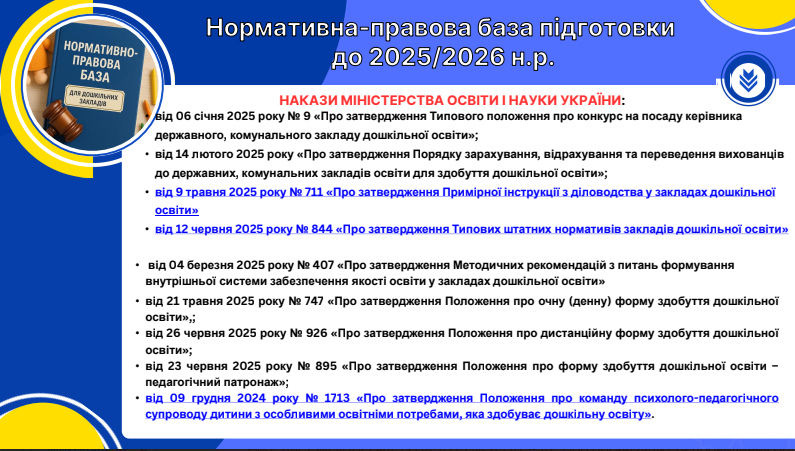 Нормативна-правова база підготовки до 2025/2026 н.р.

НОРМАТИВНО-ПРАВОВА БАЗА ДЛЯ ДОШКІЛЬНИХ ЗАКЛАДІВ

НАКАЗИ МІНІСТЕРСТВА ОСВІТИ І НАУКИ УКРАЇНИ:

від 06 січня 2025 року № 9 «Про затвердження Типового положення про конкурс на посаду керівника державного, комунального закладу дошкільної освіти»;

• від 14 лютого 2025 року «Про затвердження Порядку зарахування, відрахування та переведення вихованців до державних, комунальних закладів освіти для здобуття дошкільної освіти»;

• від 9 травня 2025 року № 711 «Про затвердження Примірної інструкції з діловодства у закладах дошкільної освіти»

• від 12 червня 2025 року № 844 «Про затвердження Типових штатних нормативів закладів дошкільної освіти»

• від 04 березня 2025 року № 407 «Про затвердження Методичних рекомендацій з питань формування внутрішньої системи забезпечення якості освіти у закладах дошкільної освіти»

• від 21 травня 2025 року № 747 «Про затвердження Положення про очну (денну) форму здобуття дошкільної освіти»,;

• від 26 червня 2025 року № 926 «Про затвердження Положення про дистанційну форму здобуття дошкільної освіти»;

• від 23 червня 2025 року № 895 «Про затвердження Положення про форму здобуття дошкільної освіти – педагогічний патронаж»;

• від 09 грудня 2024 року № 1713 «Про затвердження Положення про команду психолого-педагогічного супроводу дитини з особливими освітніми потребами, яка здобуває дошкільну освіту».